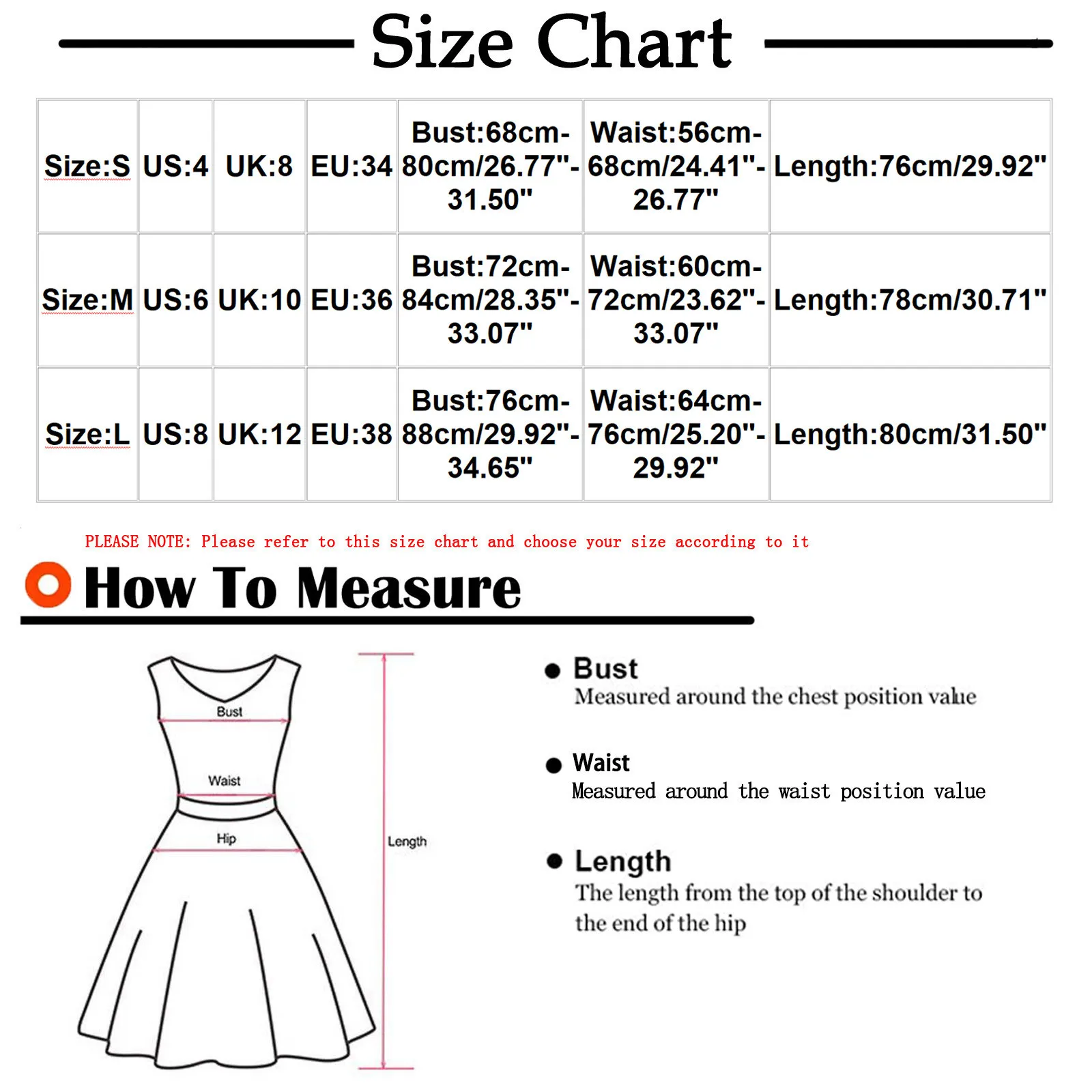 Size Chart

| Size:S | US:4 | UK:8 | EU:34 | Bust:68cm-80cm/26.77"-31.50" | Waist:56cm-68cm/24.41"-26.77" | Length:76cm/29.92" |
|---|---|---|---|---|---|---|
| Size:M | US:6 | UK:10 | EU:36 | Bust:72cm-84cm/28.35"-33.07" | Waist:60cm-72cm/23.62"-33.07" | Length:78cm/30.71" |
| Size:L | US:8 | UK:12 | EU:38 | Bust:76cm-88cm/29.92"-34.65" | Waist:64cm-76cm/25.20"-29.92" | Length:80cm/31.50" |

PLEASE NOTE: Please refer to this size chart and choose your size according to it

How To Measure

Bust
Waist
Hip
Length

Bust
Measured around the chest position value

Waist
Measured around the waist position value

Length
The length from the top of the shoulder to the end of the hip